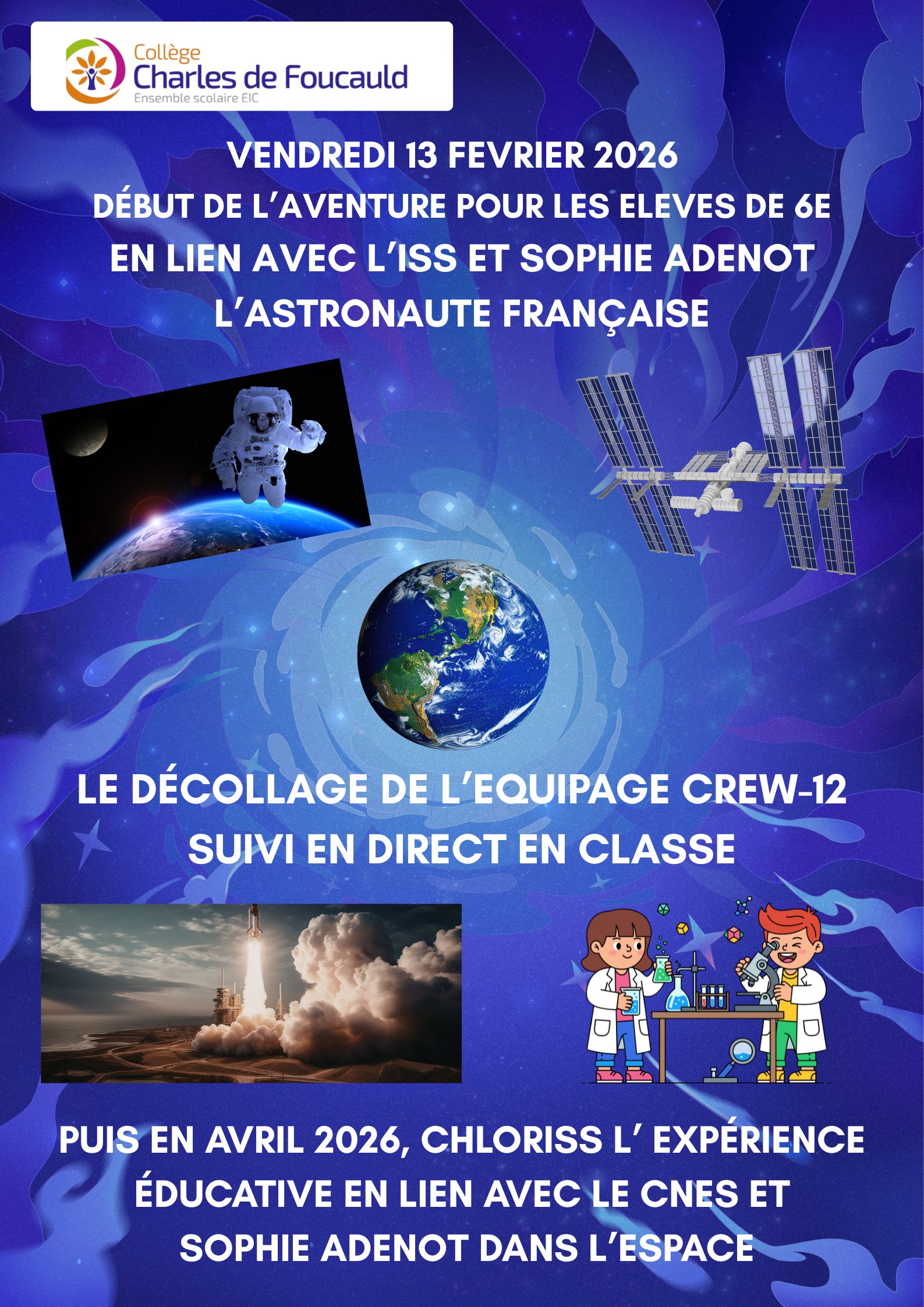 Collège
Charles de Foucauld
Ensemble scolaire EIC

VENDREDI 13 FEVRIER 2026
DÉBUT DE L'AVENTURE POUR LES ELEVES DE 6E
EN LIEN AVEC L'ISS ET SOPHIE ADENOT
L'ASTRONAUTE FRANÇAISE

LE DÉCOLLAGE DE L'EQUIPAGE CREW-12
SUIVI EN DIRECT EN CLASSE

PUIS EN AVRIL 2026, CHLORISS L' EXPÉRIENCE ÉDUCATIVE EN LIEN AVEC LE CNES ET SOPHIE ADENOT DANS L'ESPACE